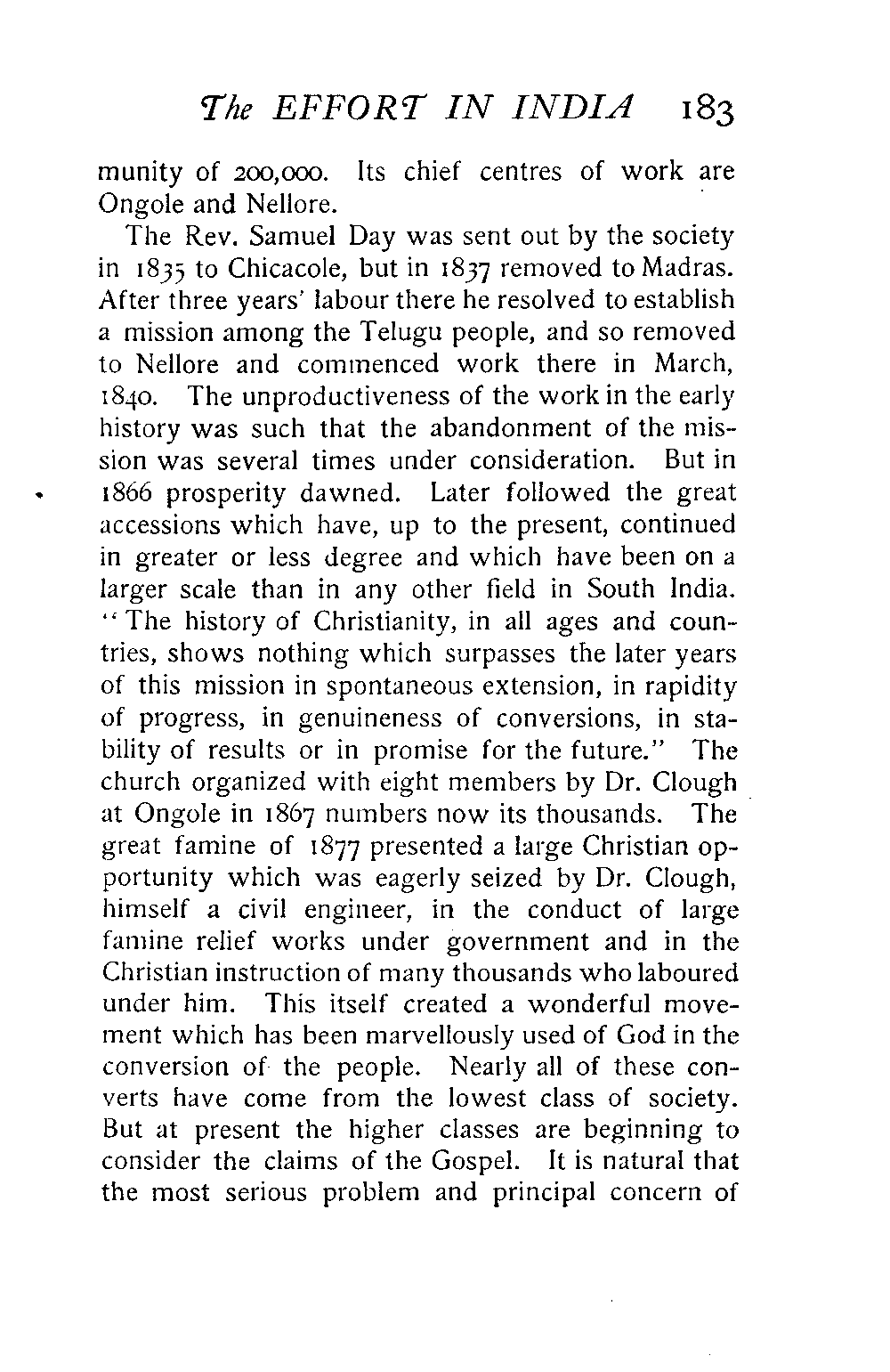 The EFFORT IN INDIA 183

munity of 200,000. Its chief centres of work are Ongole and Nellore.

The Rev. Samuel Day was sent out by the society in 1835 to Chicacole, but in 1837 removed to Madras. After three years' labour there he resolved to establish a mission among the Telugu people, and so removed to Nellore and commenced work there in March, 1840. The unproductiveness of the work in the early history was such that the abandonment of the mission was several times under consideration. But in 1866 prosperity dawned. Later followed the great accessions which have, up to the present, continued in greater or less degree and which have been on a larger scale than in any other field in South India. "The history of Christianity, in all ages and countries, shows nothing which surpasses the later years of this mission in spontaneous extension, in rapidity of progress, in genuineness of conversions, in stability of results or in promise for the future." The church organized with eight members by Dr. Clough at Ongole in 1867 numbers now its thousands. The great famine of 1877 presented a large Christian opportunity which was eagerly seized by Dr. Clough, himself a civil engineer, in the conduct of large famine relief works under government and in the Christian instruction of many thousands who laboured under him. This itself created a wonderful movement which has been marvellously used of God in the conversion of the people. Nearly all of these converts have come from the lowest class of society. But at present the higher classes are beginning to consider the claims of the Gospel. It is natural that the most serious problem and principal concern of